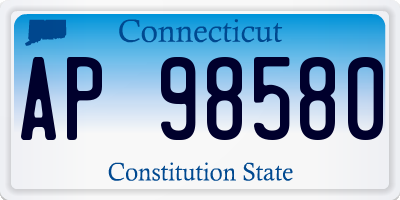 Connecticut

AP 98580

Constitution State